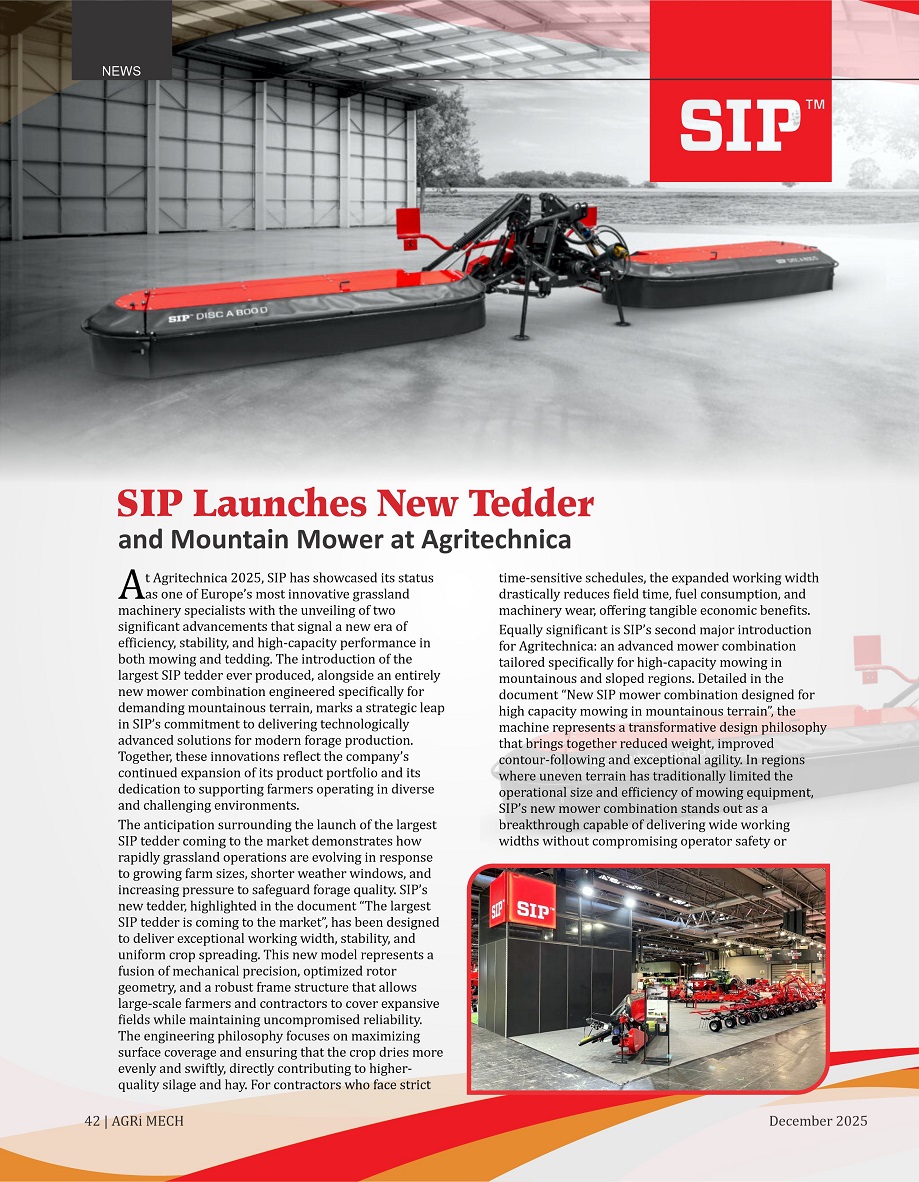 NEWS

SIP™

SIP DISC A 800 D

SIP Launches New Tedder
and Mountain Mower at Agritechnica

At Agritechnica 2025, SIP has showcased its status as one of Europe's most innovative grassland machinery specialists with the unveiling of two significant advancements that signal a new era of efficiency, stability, and high-capacity performance in both mowing and tedding. The introduction of the largest SIP tedder ever produced, alongside an entirely new mower combination engineered specifically for demanding mountainous terrain, marks a strategic leap in SIP's commitment to delivering technologically advanced solutions for modern forage production. Together, these innovations reflect the company's continued expansion of its product portfolio and its dedication to supporting farmers operating in diverse and challenging environments.

The anticipation surrounding the launch of the largest SIP tedder coming to the market demonstrates how rapidly grassland operations are evolving in response to growing farm sizes, shorter weather windows, and increasing pressure to safeguard forage quality. SIP's new tedder, highlighted in the document "The largest SIP tedder is coming to the market", has been designed to deliver exceptional working width, stability, and uniform crop spreading. This new model represents a fusion of mechanical precision, optimized rotor geometry, and a robust frame structure that allows large-scale farmers and contractors to cover expansive fields while maintaining uncompromised reliability. The engineering philosophy focuses on maximizing surface coverage and ensuring that the crop dries more evenly and swiftly, directly contributing to higher-quality silage and hay. For contractors who face strict time-sensitive schedules, the expanded working width drastically reduces field time, fuel consumption, and machinery wear, offering tangible economic benefits.

Equally significant is SIP's second major introduction for Agritechnica: an advanced mower combination tailored specifically for high-capacity mowing in mountainous and sloped regions. Detailed in the document "New SIP mower combination designed for high capacity mowing in mountainous terrain", the machine represents a transformative design philosophy that brings together reduced weight, improved contour-following and exceptional agility. In regions where uneven terrain has traditionally limited the operational size and efficiency of mowing equipment, SIP's new mower combination stands out as a breakthrough capable of delivering wide working widths without compromising operator safety or

SIP SIP

42 | AGRi MECH December 2025